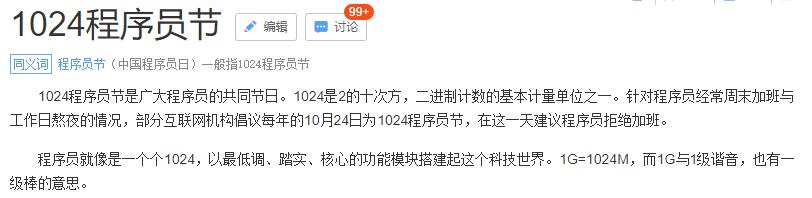 1024程序员节 编辑 讨论 99+

同义词 程序员节（中国程序员日）一般指1024程序员节

1024程序员节是广大程序员的共同节日。1024是2的十次方，二进制计数的基本计量单位之一。针对程序员经常周末加班与工作日熬夜的情况，部分互联网机构倡议每年的10月24日为1024程序员节，在这一天建议程序员拒绝加班。

程序员就像是一个个1024，以最低调、踏实、核心的功能模块搭建起这个科技世界。1G=1024M，而1G与1级谐音，也有一级棒的意思。